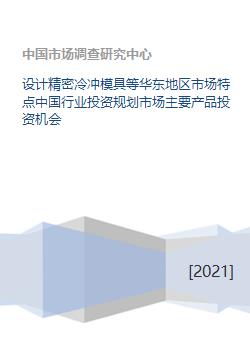 中国市场调查研究中心

设计精密冷冲模具等华东地区市场特点中国行业投资规划市场主要产品投资机会

[2021]